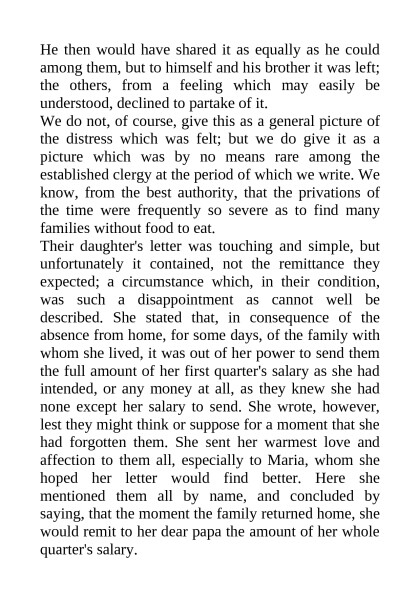 He then would have shared it as equally as he could among them, but to himself and his brother it was left; the others, from a feeling which may easily be understood, declined to partake of it.
We do not, of course, give this as a general picture of the distress which was felt; but we do give it as a picture which was by no means rare among the established clergy at the period of which we write. We know, from the best authority, that the privations of the time were frequently so severe as to find many families without food to eat.
Their daughter's letter was touching and simple, but unfortunately it contained, not the remittance they expected; a circumstance which, in their condition, was such a disappointment as cannot well be described. She stated that, in consequence of the absence from home, for some days, of the family with whom she lived, it was out of her power to send them the full amount of her first quarter's salary as she had intended, or any money at all, as they knew she had none except her salary to send. She wrote, however, lest they might think or suppose for a moment that she had forgotten them. She sent her warmest love and affection to them all, especially to Maria, whom she hoped her letter would find better. Here she mentioned them all by name, and concluded by saying, that the moment the family returned home, she would remit to her dear papa the amount of her whole quarter's salary.